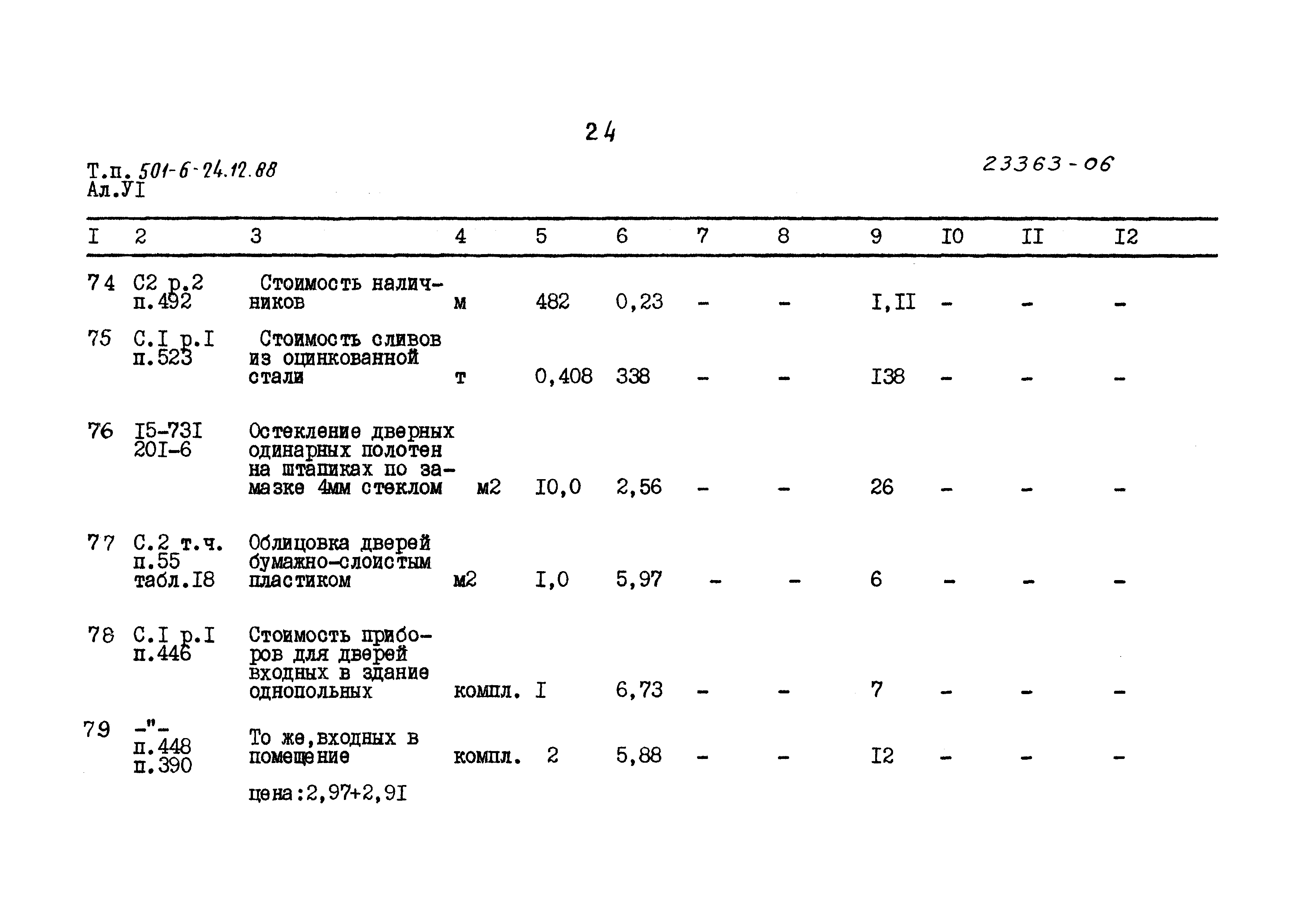 24

Т.п. 501-6-24.12.88
Ал.УI

23363-06

| I | 2 | 3 | 4 | 5 | 6 | 7 | 8 | 9 | I0 | II | I2 |
|---|---|---|---|---|---|---|---|---|---|---|---|
| 74 | С2 р.2 п.492 | Стоимость наличников | м | 482 | 0,23 | - | - | I,II | - | - | - |
| 75 | С.I р.I п.523 | Стоимость сливов из оцинкованной стали | т | 0,408 | 338 | - | - | I38 | - | - | - |
| 76 | I5-73I 20I-6 | Остекление дверных одинарных полотен на штапиках по замазке 4мм стеклом | м2 | I0,0 | 2,56 | - | - | 26 | - | - | - |
| 77 | С.2 т.ч. п.55 табл.I8 | Облицовка дверей бумажно-слоистым пластиком | м2 | I,0 | 5,97 | - | - | 6 | - | - | - |
| 78 | С.I р.I п.446 | Стоимость приборов для дверей входных в здание однопольных | компл. | I | 6,73 | - | - | 7 | - | - | - |
| 79 | -"- п.448 п.390 | То же,входных в помещение цена:2,97+2,9I | компл. | 2 | 5,88 | - | - | I2 | - | - | - |